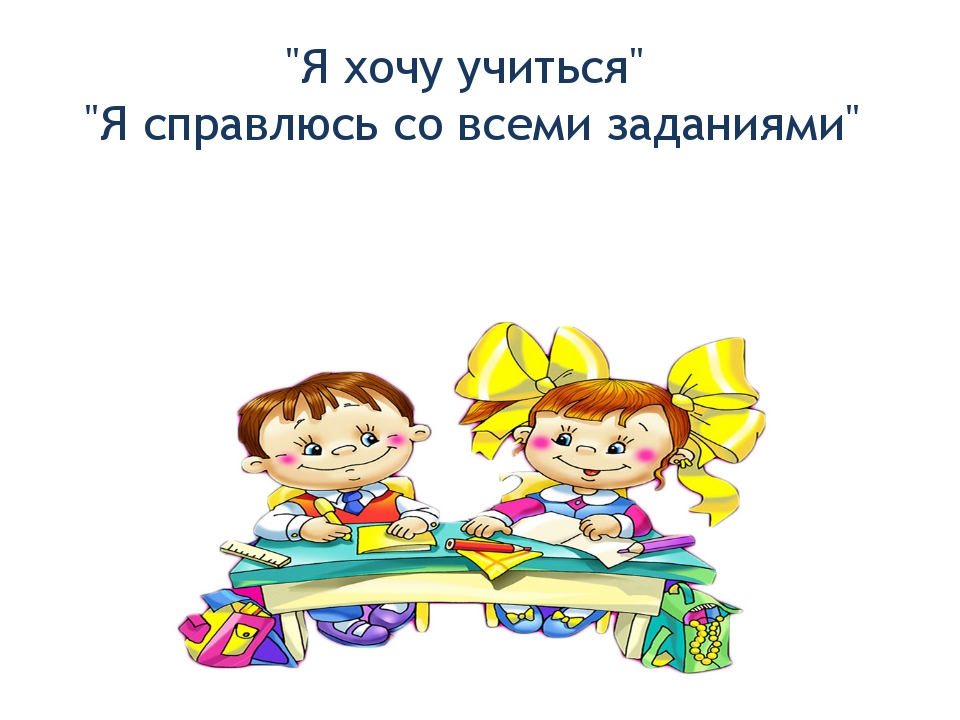 "Я хочу учиться"
"Я справлюсь со всеми заданиями"